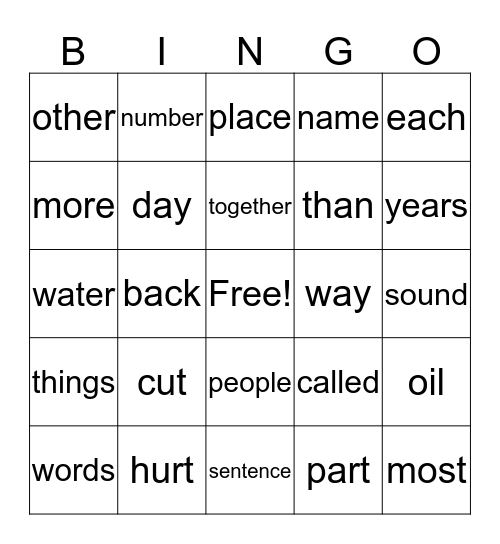 | B | I | N | G | O |
|---|---|---|---|---|
| other | number | place | name | each |
| more | day | together | than | years |
| water | back | Free! | way | sound |
| things | cut | people | called | oil |
| words | hurt | sentence | part | most |